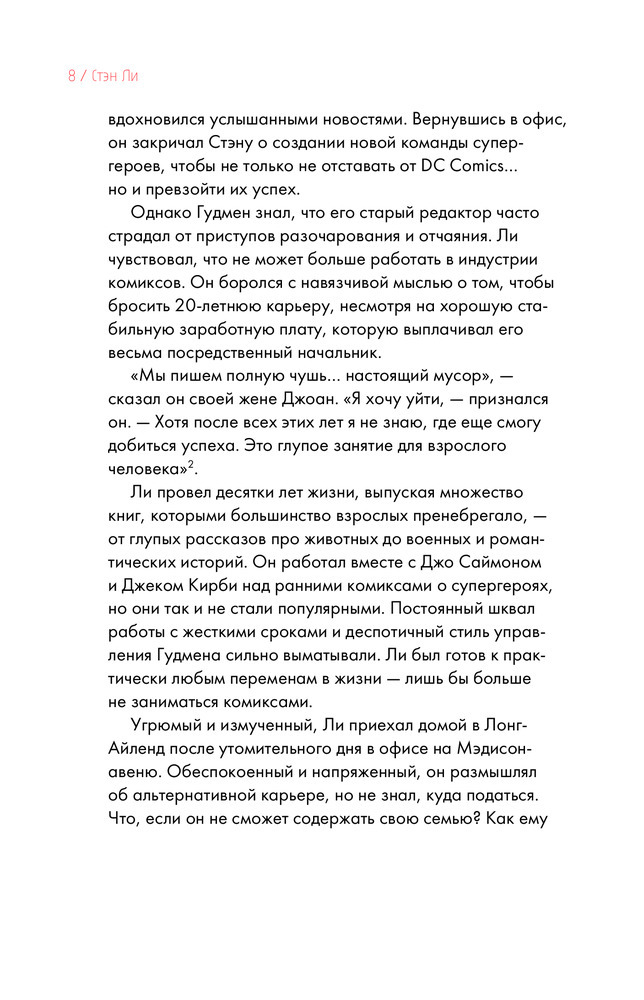 8 / Стэн Ли

вдохновился услышанными новостями. Вернувшись в офис, он закричал Стэну о создании новой команды супергероев, чтобы не только не отставать от DC Comics... но и превзойти их успех.

Однако Гудмен знал, что его старый редактор часто страдал от приступов разочарования и отчаяния. Ли чувствовал, что не может больше работать в индустрии комиксов. Он боролся с навязчивой мыслью о том, чтобы бросить 20-летнюю карьеру, несмотря на хорошую стабильную заработную плату, которую выплачивал его весьма посредственный начальник.

«Мы пишем полную чушь... настоящий мусор», — сказал он своей жене Джоан. «Я хочу уйти, — признался он. — Хотя после всех этих лет я не знаю, где еще смогу добиться успеха. Это глупое занятие для взрослого человека»$^2$.

Ли провел десятки лет жизни, выпуская множество книг, которыми большинство взрослых пренебрегало, — от глупых рассказов про животных до военных и романтических историй. Он работал вместе с Джо Саймоном и Джеком Кирби над ранними комиксами о супергероях, но они так и не стали популярными. Постоянный шквал работы с жесткими сроками и деспотичный стиль управления Гудмена сильно выматывали. Ли был готов к практически любым переменам в жизни — лишь бы больше не заниматься комиксами.

Угрюмый и измученный, Ли приехал домой в Лонг-Айленд после утомительного дня в офисе на Мэдисон-авеню. Обеспокоенный и напряженный, он размышлял об альтернативной карьере, но не знал, куда податься. Что, если он не сможет содержать свою семью? Как ему